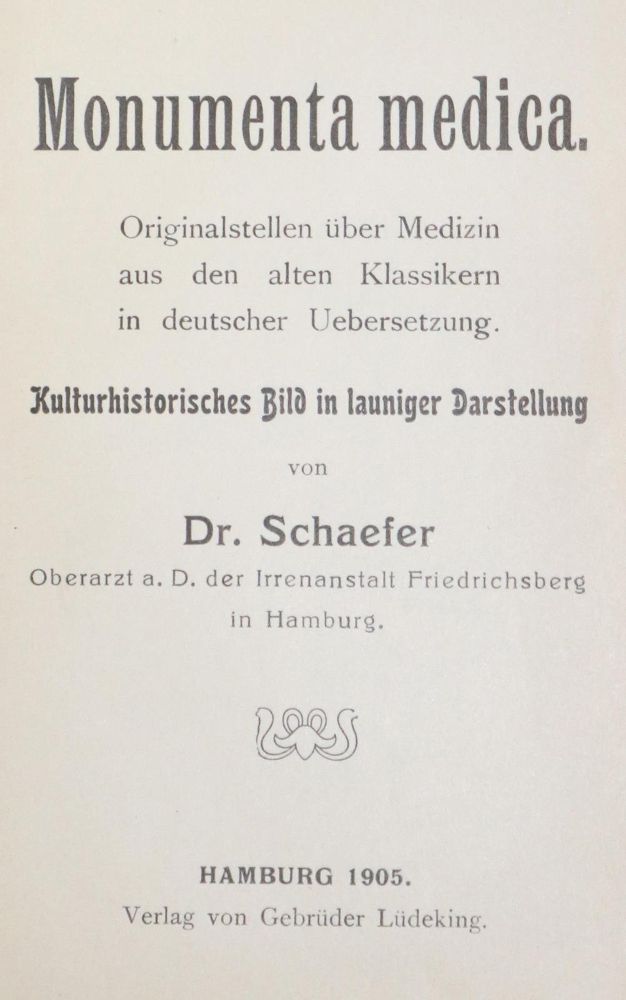 Monumenta medica.

Originalstellen über Medizin aus den alten Klassikern in deutscher Uebersetzung.

Kulturhistorisches Bild in launiger Darstellung

von

Dr. Schaefer

Oberarzt a. D. der Irrenanstalt Friedrichsberg in Hamburg.

HAMBURG 1905.

Verlag von Gebrüder Lüdeking.